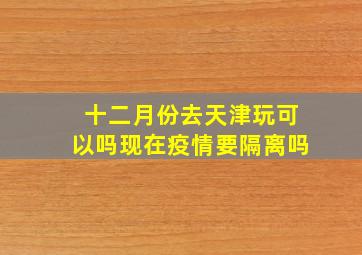 十二月份去天津玩可以吗现在疫情要隔离吗